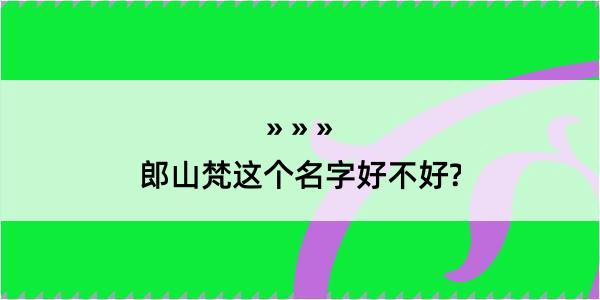 » » »
郎山梵这个名字好不好?